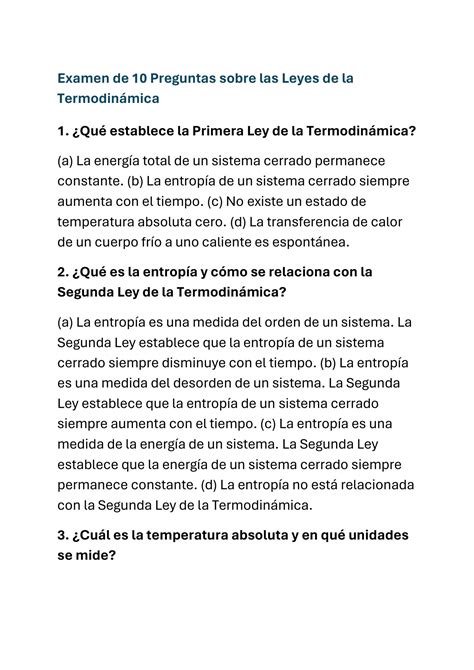 Examen de 10 Preguntas sobre las Leyes de la Termodinámica

1. ¿Qué establece la Primera Ley de la Termodinámica?

(a) La energía total de un sistema cerrado permanece constante. (b) La entropía de un sistema cerrado siempre aumenta con el tiempo. (c) No existe un estado de temperatura absoluta cero. (d) La transferencia de calor de un cuerpo frío a uno caliente es espontánea.

2. ¿Qué es la entropía y cómo se relaciona con la Segunda Ley de la Termodinámica?

(a) La entropía es una medida del orden de un sistema. La Segunda Ley establece que la entropía de un sistema cerrado siempre disminuye con el tiempo. (b) La entropía es una medida del desorden de un sistema. La Segunda Ley establece que la entropía de un sistema cerrado siempre aumenta con el tiempo. (c) La entropía es una medida de la energía de un sistema. La Segunda Ley establece que la energía de un sistema cerrado siempre permanece constante. (d) La entropía no está relacionada con la Segunda Ley de la Termodinámica.

3. ¿Cuál es la temperatura absoluta y en qué unidades se mide?